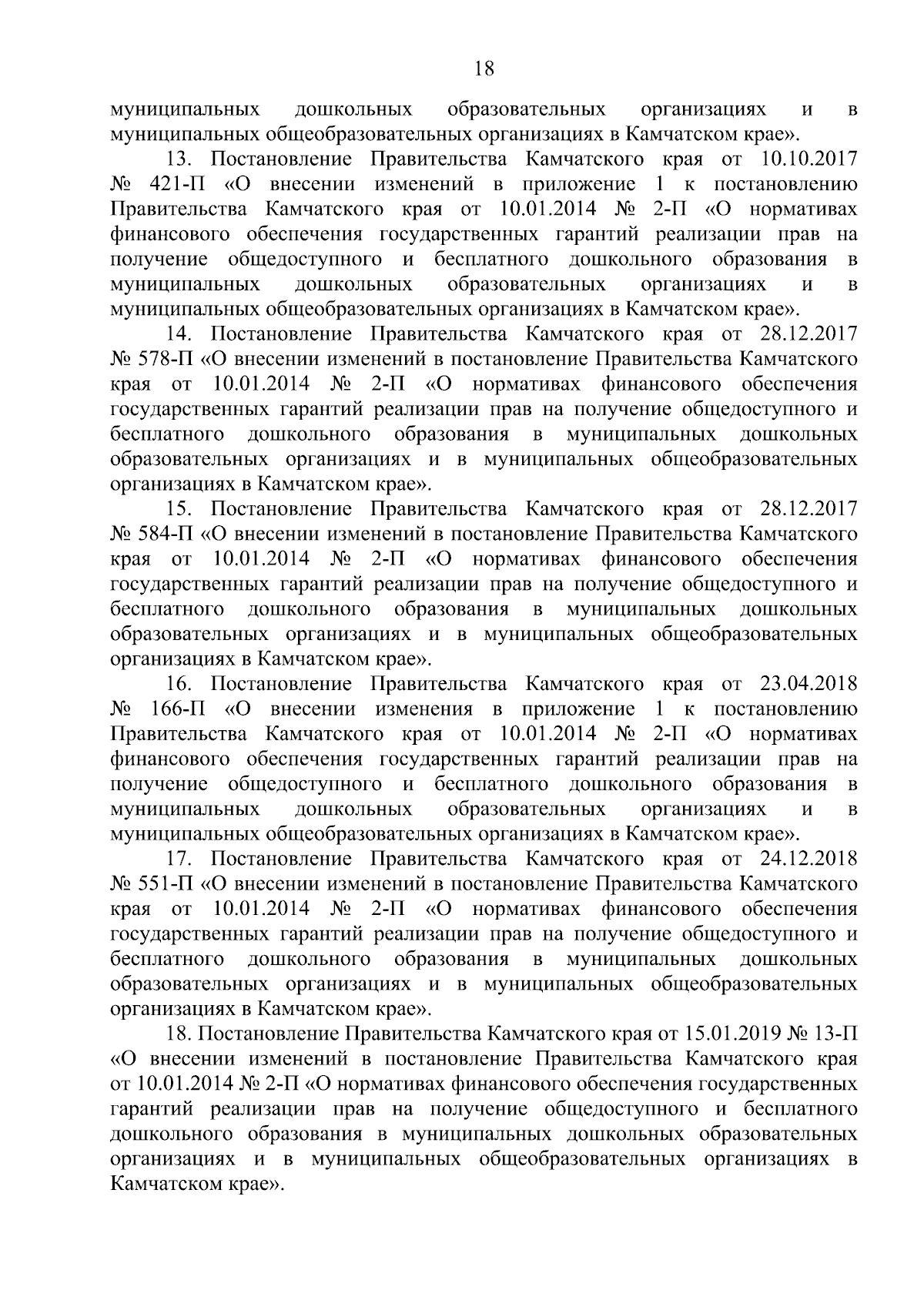 18

муниципальных дошкольных образовательных организациях и в муниципальных общеобразовательных организациях в Камчатском крае».

13. Постановление Правительства Камчатского края от 10.10.2017 № 421-П «О внесении изменений в приложение 1 к постановлению Правительства Камчатского края от 10.01.2014 № 2-П «О нормативах финансового обеспечения государственных гарантий реализации прав на получение общедоступного и бесплатного дошкольного образования в муниципальных дошкольных образовательных организациях и в муниципальных общеобразовательных организациях в Камчатском крае».

14. Постановление Правительства Камчатского края от 28.12.2017 № 578-П «О внесении изменений в постановление Правительства Камчатского края от 10.01.2014 № 2-П «О нормативах финансового обеспечения государственных гарантий реализации прав на получение общедоступного и бесплатного дошкольного образования в муниципальных дошкольных образовательных организациях и в муниципальных общеобразовательных организациях в Камчатском крае».

15. Постановление Правительства Камчатского края от 28.12.2017 № 584-П «О внесении изменений в постановление Правительства Камчатского края от 10.01.2014 № 2-П «О нормативах финансового обеспечения государственных гарантий реализации прав на получение общедоступного и бесплатного дошкольного образования в муниципальных дошкольных образовательных организациях и в муниципальных общеобразовательных организациях в Камчатском крае».

16. Постановление Правительства Камчатского края от 23.04.2018 № 166-П «О внесении изменения в приложение 1 к постановлению Правительства Камчатского края от 10.01.2014 № 2-П «О нормативах финансового обеспечения государственных гарантий реализации прав на получение общедоступного и бесплатного дошкольного образования в муниципальных дошкольных образовательных организациях и в муниципальных общеобразовательных организациях в Камчатском крае».

17. Постановление Правительства Камчатского края от 24.12.2018 № 551-П «О внесении изменений в постановление Правительства Камчатского края от 10.01.2014 № 2-П «О нормативах финансового обеспечения государственных гарантий реализации прав на получение общедоступного и бесплатного дошкольного образования в муниципальных дошкольных образовательных организациях и в муниципальных общеобразовательных организациях в Камчатском крае».

18. Постановление Правительства Камчатского края от 15.01.2019 № 13-П «О внесении изменений в постановление Правительства Камчатского края от 10.01.2014 № 2-П «О нормативах финансового обеспечения государственных гарантий реализации прав на получение общедоступного и бесплатного дошкольного образования в муниципальных дошкольных образовательных организациях и в муниципальных общеобразовательных организациях в Камчатском крае».